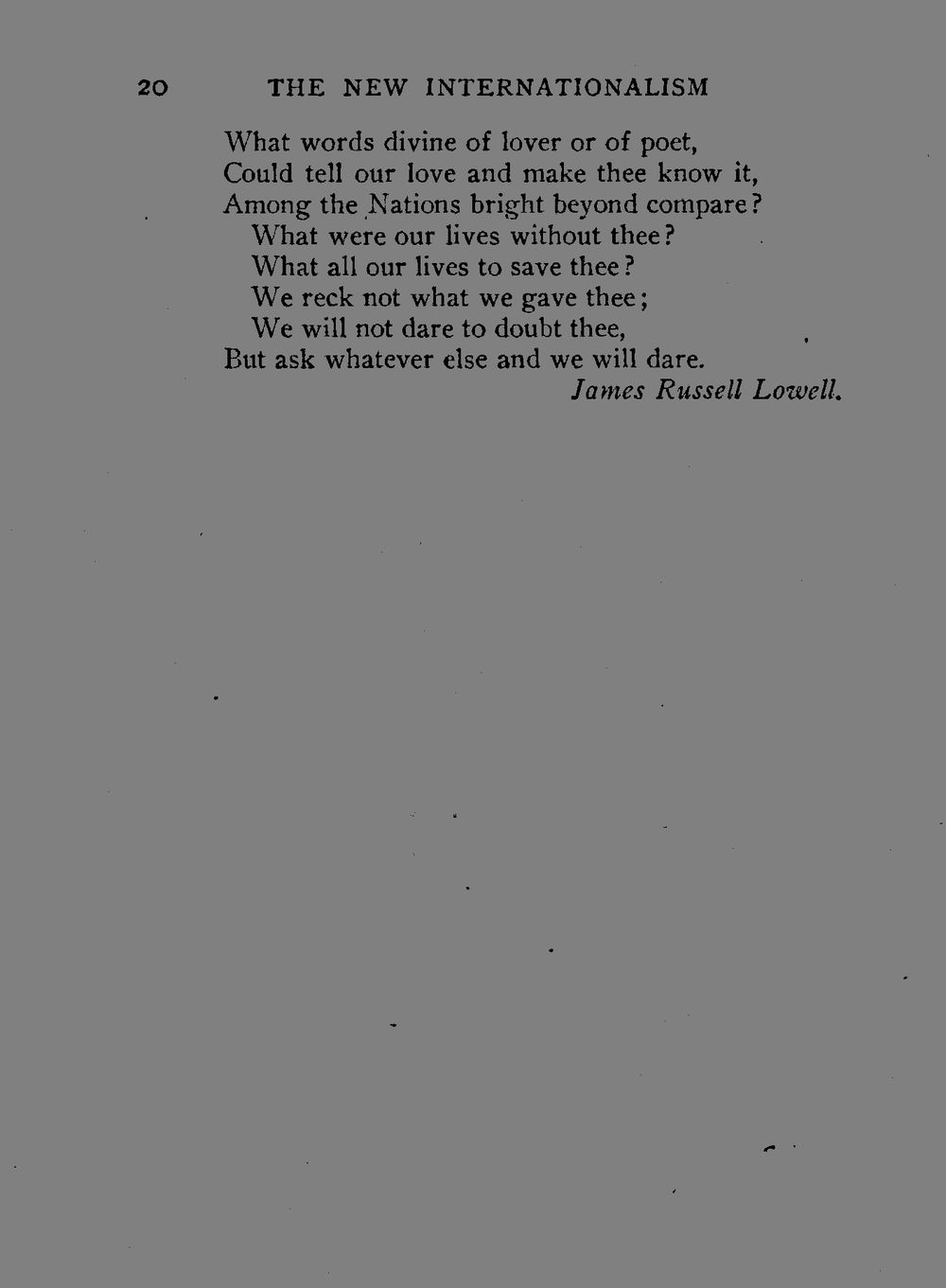 20 THE NEW INTERNATIONALISM

What words divine of lover or of poet,
Could tell our love and make thee know it,
Among the Nations bright beyond compare?
What were our lives without thee?
What all our lives to save thee?
We reck not what we gave thee;
We will not dare to doubt thee,
But ask whatever else and we will dare.
James Russell Lowell.